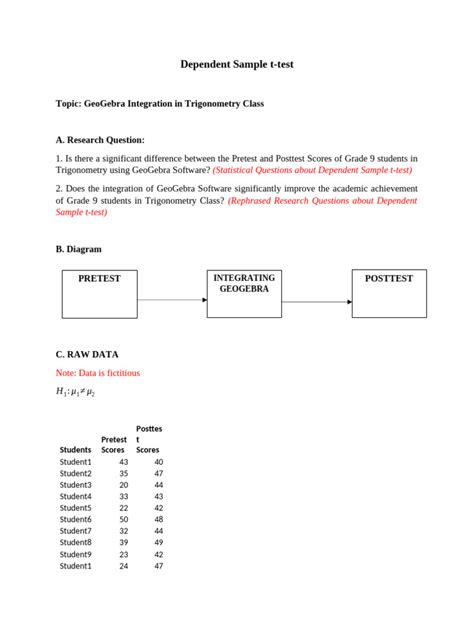 Dependent Sample t-test

Topic: GeoGebra Integration in Trigonometry Class

A. Research Question:

1. Is there a significant difference between the Pretest and Posttest Scores of Grade 9 students in Trigonometry using GeoGebra Software? (Statistical Questions about Dependent Sample t-test)

2. Does the integration of GeoGebra Software significantly improve the academic achievement of Grade 9 students in Trigonometry Class? (Rephrased Research Questions about Dependent Sample t-test)

B. Diagram

PRETEST

INTEGRATING GEOGEBRA

POSTTEST

C. RAW DATA

Note: Data is fictitious

$H_1: \mu_1 \neq \mu_2$

| Students | Pretest Scores | Posttest Scores |
|---|---|---|
| Student1 | 43 | 40 |
| Student2 | 35 | 47 |
| Student3 | 20 | 44 |
| Student4 | 33 | 43 |
| Student5 | 22 | 42 |
| Student6 | 50 | 48 |
| Student7 | 32 | 44 |
| Student8 | 39 | 49 |
| Student9 | 23 | 42 |
| Student1 | 24 | 47 |